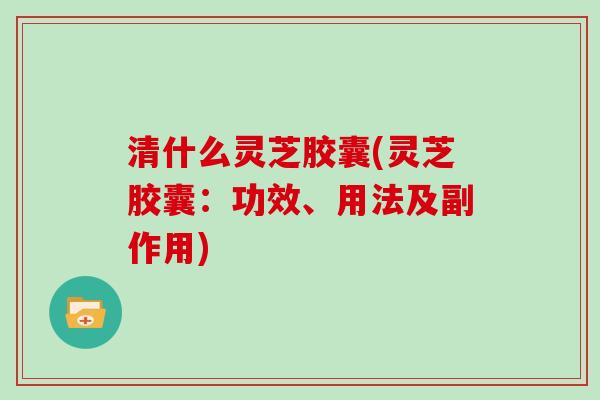 清什么灵芝胶囊(灵芝胶囊：功效、用法及副作用)